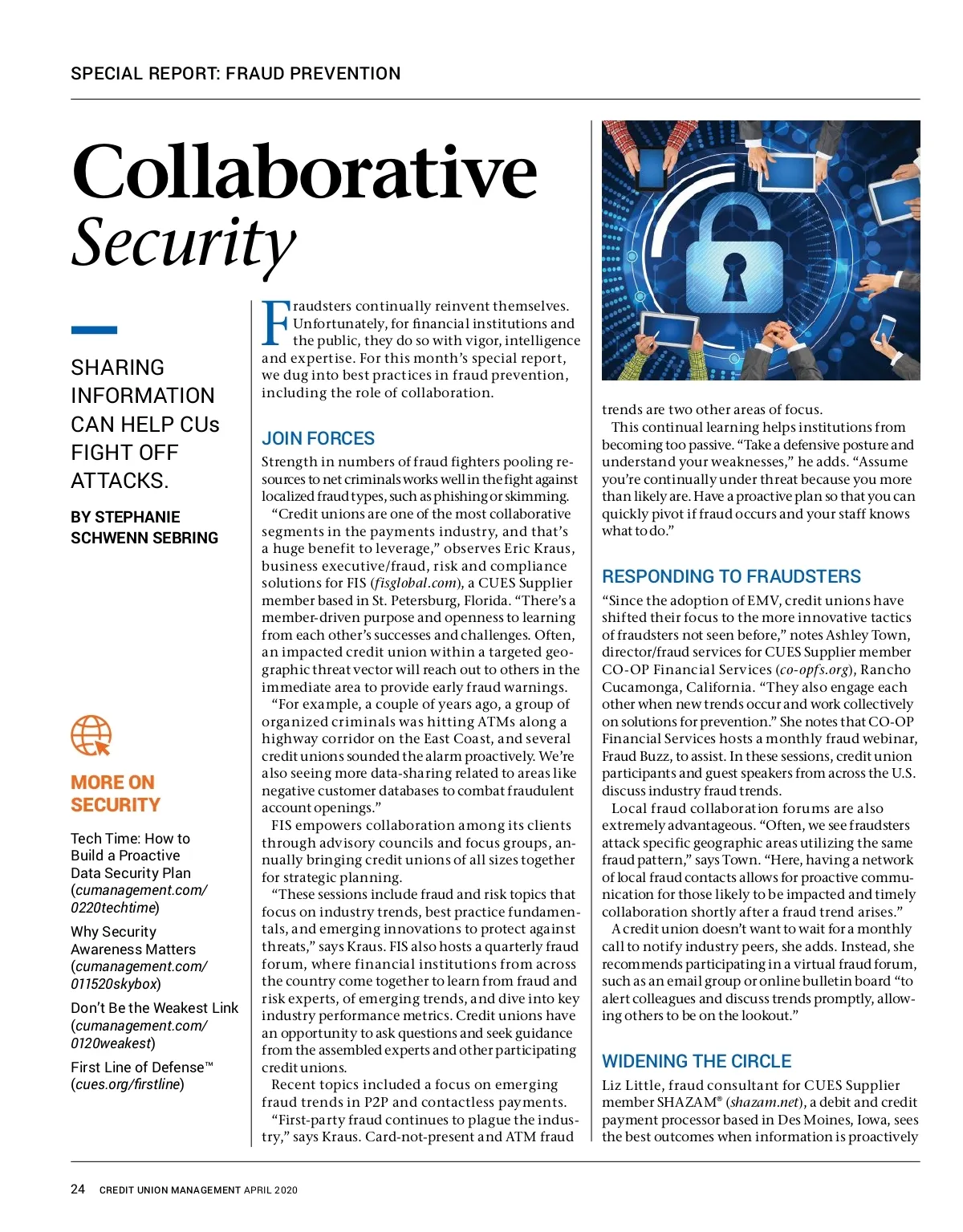 SPECIAL REPORT: FRAUD PREVENTION

Collaborative
Security

SHARING INFORMATION CAN HELP CUs FIGHT OFF ATTACKS.

BY STEPHANIE SCHWENN SEBRING

MORE ON SECURITY

Tech Time: How to Build a Proactive Data Security Plan (cumanagement.com/0220techtime)

Why Security Awareness Matters (cumanagement.com/011520skybox)

Don't Be the Weakest Link (cumanagement.com/0120weakest)

First Line of Defense™ (cues.org/firstline)

Fraudsters continually reinvent themselves. Unfortunately, for financial institutions and the public, they do so with vigor, intelligence and expertise. For this month's special report, we dug into best practices in fraud prevention, including the role of collaboration.

JOIN FORCES

Strength in numbers of fraud fighters pooling resources to net criminals works well in the fight against localized fraud types, such as phishing or skimming.

"Credit unions are one of the most collaborative segments in the payments industry, and that's a huge benefit to leverage," observes Eric Kraus, business executive/fraud, risk and compliance solutions for FIS (fisglobal.com), a CUES Supplier member based in St. Petersburg, Florida. "There's a member-driven purpose and openness to learning from each other's successes and challenges. Often, an impacted credit union within a targeted geographic threat vector will reach out to others in the immediate area to provide early fraud warnings.

"For example, a couple of years ago, a group of organized criminals was hitting ATMs along a highway corridor on the East Coast, and several credit unions sounded the alarm proactively. We're also seeing more data-sharing related to areas like negative customer databases to combat fraudulent account openings."

FIS empowers collaboration among its clients through advisory councils and focus groups, annually bringing credit unions of all sizes together for strategic planning.

"These sessions include fraud and risk topics that focus on industry trends, best practice fundamentals, and emerging innovations to protect against threats," says Kraus. FIS also hosts a quarterly fraud forum, where financial institutions from across the country come together to learn from fraud and risk experts, of emerging trends, and dive into key industry performance metrics. Credit unions have an opportunity to ask questions and seek guidance from the assembled experts and other participating credit unions.

Recent topics included a focus on emerging fraud trends in P2P and contactless payments.

"First-party fraud continues to plague the industry," says Kraus. Card-not-present and ATM fraud trends are two other areas of focus.

This continual learning helps institutions from becoming too passive. "Take a defensive posture and understand your weaknesses," he adds. "Assume you're continually under threat because you more than likely are. Have a proactive plan so that you can quickly pivot if fraud occurs and your staff knows what to do."

RESPONDING TO FRAUDSTERS

"Since the adoption of EMV, credit unions have shifted their focus to the more innovative tactics of fraudsters not seen before," notes Ashley Town, director/fraud services for CUES Supplier member CO-OP Financial Services (co-opfs.org), Rancho Cucamonga, California. "They also engage each other when new trends occur and work collectively on solutions for prevention." She notes that CO-OP Financial Services hosts a monthly fraud webinar, Fraud Buzz, to assist. In these sessions, credit union participants and guest speakers from across the U.S. discuss industry fraud trends.

Local fraud collaboration forums are also extremely advantageous. "Often, we see fraudsters attack specific geographic areas utilizing the same fraud pattern," says Town. "Here, having a network of local fraud contacts allows for proactive communication for those likely to be impacted and timely collaboration shortly after a fraud trend arises."

A credit union doesn't want to wait for a monthly call to notify industry peers, she adds. Instead, she recommends participating in a virtual fraud forum, such as an email group or online bulletin board "to alert colleagues and discuss trends promptly, allowing others to be on the lookout."

WIDENING THE CIRCLE

Liz Little, fraud consultant for CUES Supplier member SHAZAM® (shazam.net), a debit and credit payment processor based in Des Moines, Iowa, sees the best outcomes when information is proactively

24 CREDIT UNION MANAGEMENT APRIL 2020